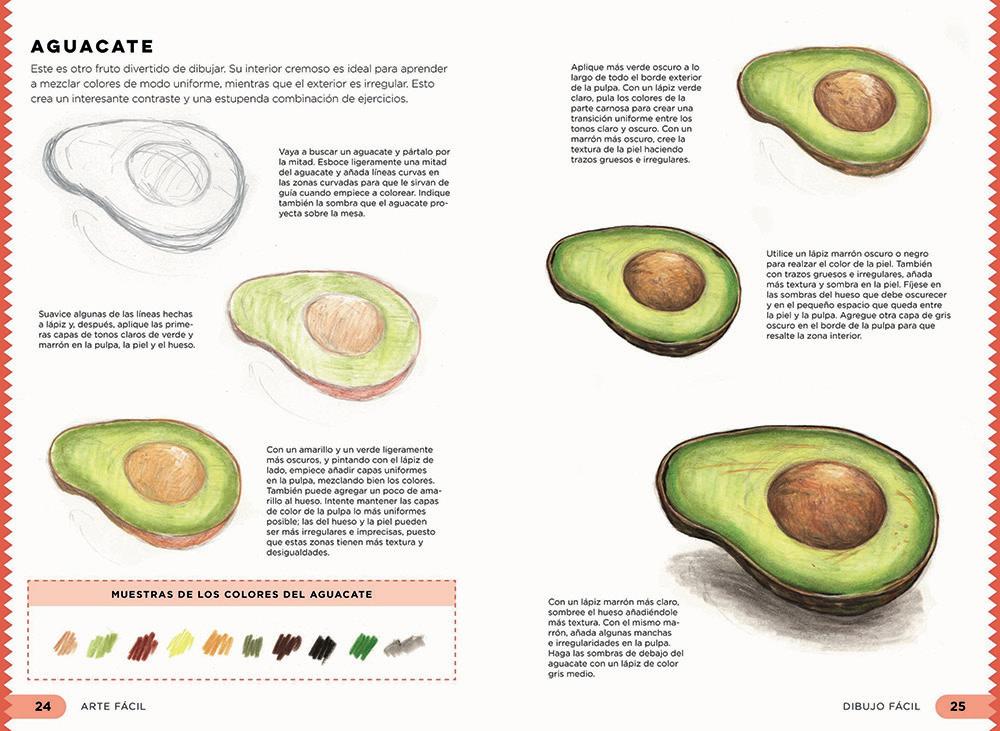 AGUACATE

Este es otro fruto divertido de dibujar. Su interior cremoso es ideal para aprender a mezclar colores de modo uniforme, mientras que el exterior es irregular. Esto crea un interesante contraste y una estupenda combinación de ejercicios.

Vaya a buscar un aguacate y pártalo por la mitad. Esboce ligeramente una mitad del aguacate y añada líneas curvas en las zonas curvadas para que le sirvan de guía cuando empiece a colorear. Indique también la sombra que el aguacate proyecta sobre la mesa.

Suavice algunas de las líneas hechas a lápiz y, después, aplique las primeras capas de tonos claros de verde y marrón en la pulpa, la piel y el hueso.

Con un amarillo y un verde ligeramente más oscuros, y pintando con el lápiz de lado, empiece añadir capas uniformes en la pulpa, mezclando bien los colores. También puede agregar un poco de amarillo al hueso. Intente mantener las capas de color de la pulpa lo más uniformes posible; las del hueso y la piel pueden ser más irregulares e imprecisas, puesto que estas zonas tienen más textura y desigualdades.

MUESTRAS DE LOS COLORES DEL AGUACATE

24 ARTE FÁCIL

Aplique más verde oscuro a lo largo de todo el borde exterior de la pulpa. Con un lápiz verde claro, pula los colores de la parte carnosa para crear una transición uniforme entre los tonos claro y oscuro. Con un marrón más oscuro, cree la textura de la piel haciendo trazos gruesos e irregulares.

Utilice un lápiz marrón oscuro o negro para realzar el color de la piel. También con trazos gruesos e irregulares, añada más textura y sombra en la piel. Fíjese en las sombras del hueso que debe oscurecer y en el pequeño espacio que queda entre la piel y la pulpa. Agregue otra capa de gris oscuro en el borde de la pulpa para que resalte la zona interior.

Con un lápiz marrón más claro, sombree el hueso añadiéndole más textura. Con el mismo marrón, añada algunas manchas e irregularidades en la pulpa. Haga las sombras de debajo del aguacate con un lápiz de color gris medio.

DIBUJO FÁCIL 25